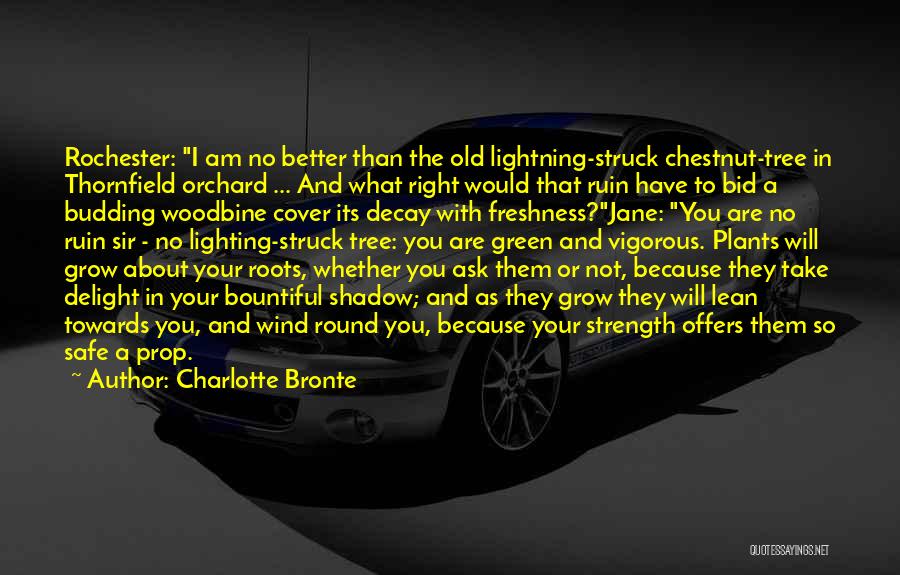 Rochester: "I am no better than the old lightning-struck chestnut-tree in Thornfield orchard ... And what right would that ruin have to bid a budding woodbine cover its decay with freshness?"Jane: "You are no ruin sir - no lighting-struck tree: you are green and vigorous. Plants will grow about your roots, whether you ask them or not, because they take delight in your bountiful shadow; and as they grow they will lean towards you, and wind round you, because your strength offers them so safe a prop.

~ Author: Charlotte Bronte

QUOTESSAYINGS.NET